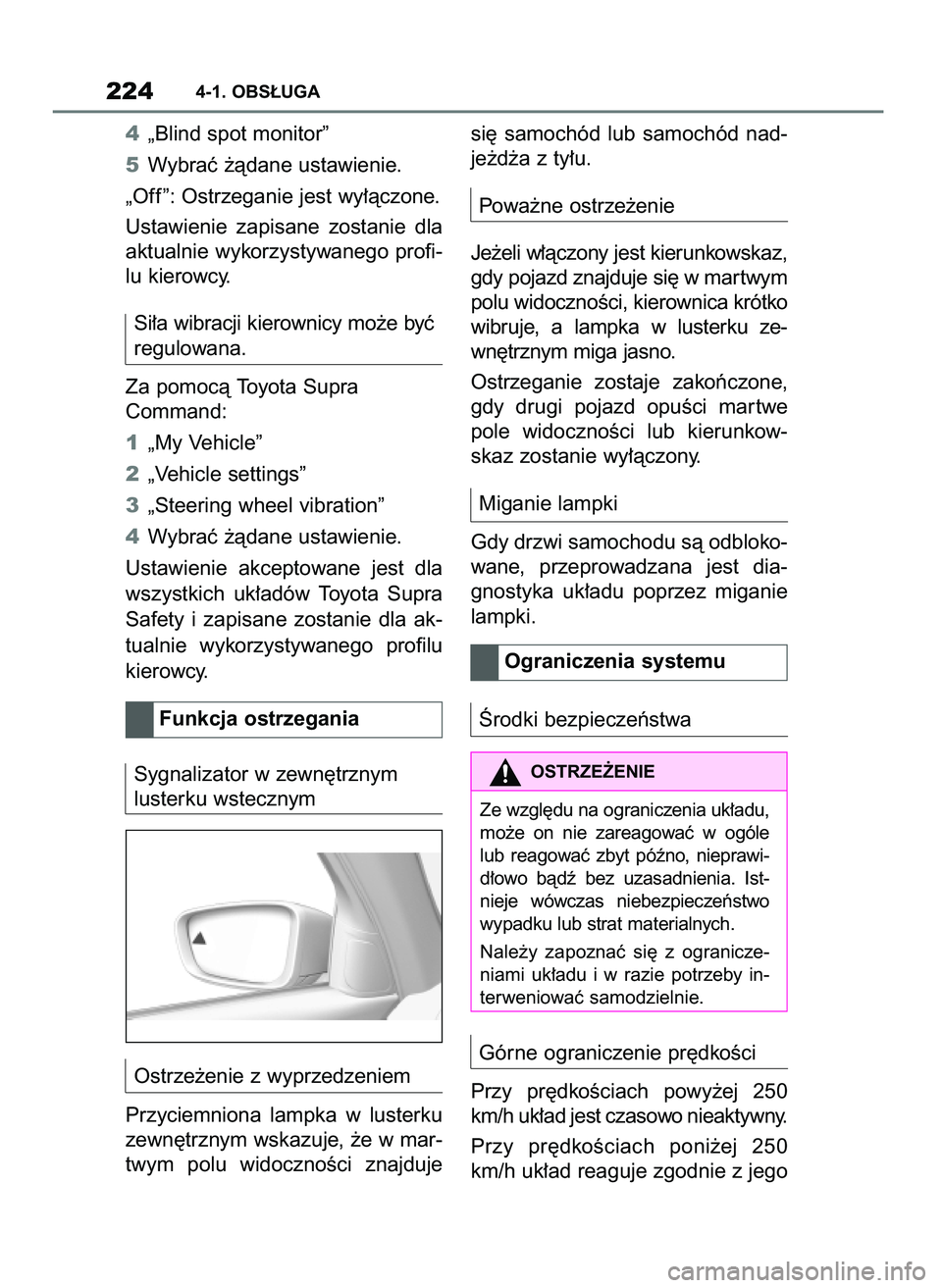 224 4-1. OBSŁUGA

4 „Blind spot monitor”

5 Wybrać żądane ustawienie.

„Off”: Ostrzeganie jest wyłączone.

Ustawienie zapisane zostanie dla aktualnie wykorzystywanego profilu kierowcy.

Siła wibracji kierownicy może być regulowana.

Za pomocą Toyota Supra Command:

1 „My Vehicle”

2 „Vehicle settings”

3 „Steering wheel vibration”

4 Wybrać żądane ustawienie.

Ustawienie akceptowane jest dla wszystkich układów Toyota Supra Safety i zapisane zostanie dla aktualnie wykorzystywanego profilu kierowcy.

Funkcja ostrzegania

Sygnalizator w zewnętrznym lusterku wstecznym

Ostrzeżenie z wyprzedzeniem

Przyciemniona lampka w lusterku zewnętrznym wskazuje, że w martwym polu widoczności znajduje się samochód lub samochód nadjeżdża z tyłu.

Poważne ostrzeżenie

Jeżeli włączony jest kierunkowskaz, gdy pojazd znajduje się w martwym polu widoczności, kierownica krótko wibruje, a lampka w lusterku zewnętrznym miga jasno.

Ostrzeganie zostaje zakończone, gdy drugi pojazd opuści martwe pole widoczności lub kierunkowskaz zostanie wyłączony.

Miganie lampki

Gdy drzwi samochodu są odblokowane, przeprowadzana jest diagnostyka układu poprzez miganie lampki.

Ograniczenia systemu

Środki bezpieczeństwa

OSTRZEŻENIE

Ze względu na ograniczenia układu, może on nie zareagować w ogóle lub reagować zbyt późno, nieprawidłowo bądź bez uzasadnienia. Istnieje wówczas niebezpieczeństwo wypadku lub strat materialnych.

Należy zapoznać się z ograniczeniami układu i w razie potrzeby interweniować samodzielnie.

Górne ograniczenie prędkości

Przy prędkościach powyżej 250 km/h układ jest czasowo nieaktywny.

Przy prędkościach poniżej 250 km/h układ reaguje zgodnie z jego

carmanualsonline.info